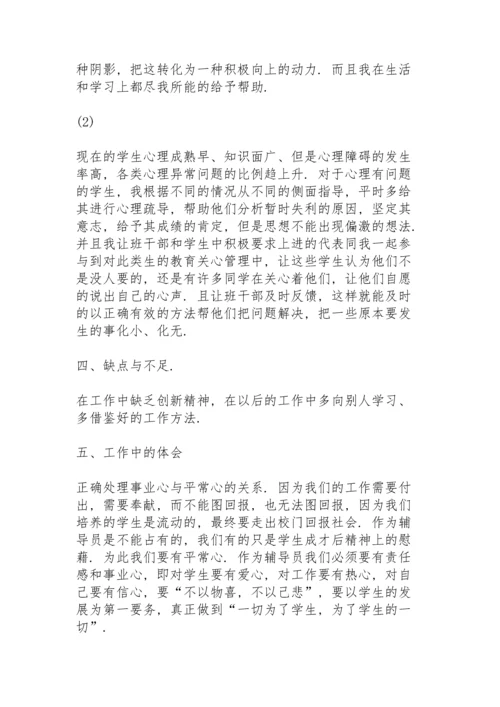 种阴影，把这转化为一种积极向上的动力．而且我在生活和学习上都尽我所能的给予帮助．

(2)

现在的学生心理成熟早、知识面广、但是心理障碍的发生率高，各类心理异常问题的比例趋上升．对于心理有问题的学生，我根据不同的情况从不同的侧面指导，平时多给其进行心理疏导，帮助他们分析暂时失利的原因，坚定其意志，给予其成绩的肯定，但是思想不能出现偏激的想法．并且我让班干部和学生中积极要求上进的代表同我一起参与到对此类生的教育关心管理中，让这些学生认为他们不是没人要的，还是有许多同学在关心着他们，让他们自愿的说出自己的心声．且让班干部及时反馈，这样就能及时的以正确有效的方法帮他们把问题解决，把一些原本要发生的事化小、化无．

四、缺点与不足．

在工作中缺乏创新精神，在以后的工作中多向别人学习、多借鉴好的工作方法．

五、工作中的体会

正确处理事业心与平常心的关系．因为我们的工作需要付出，需要奉献，而不能图回报，也无法图回报，因为我们培养的学生是流动的，最终要走出校门回报社会．作为辅导员是不能占有的，我们有的只是学生成才后精神上的慰藉．为此我们要有平常心．作为辅导员我们必须要有责任感和事业心，即对学生要有爱心，对工作要有热心，对自己要有信心，要“不以物喜，不以己悲”，要以学生的发展为第一要务，真正做到“一切为了学生，为了学生的一切”．